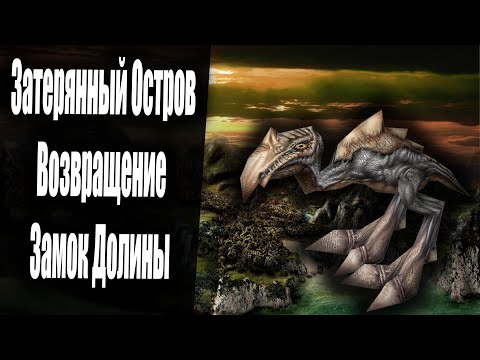 Затерянный Остров
Возвращение
Замок Долины